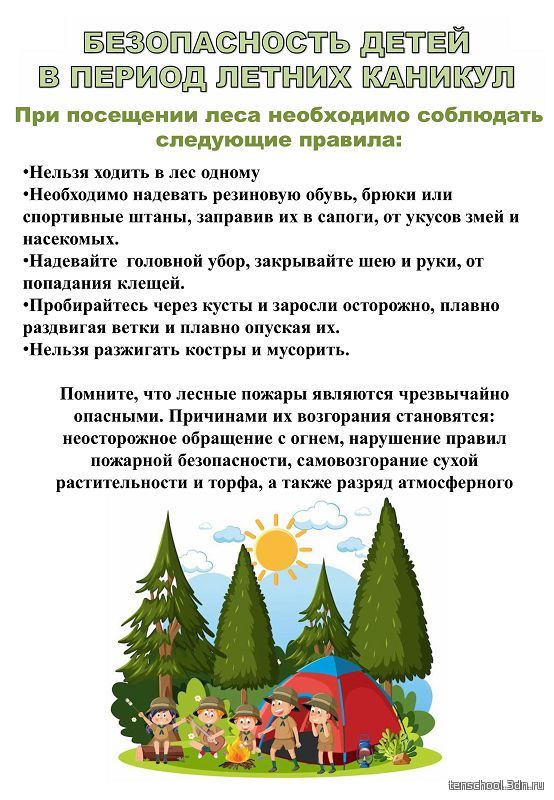 БЕЗОПАСНОСТЬ ДЕТЕЙ В ПЕРИОД ЛЕТНИХ КАНИКУЛ

При посещении леса необходимо соблюдать следующие правила:

•Нельзя ходить в лес одному
•Необходимо надевать резиновую обувь, брюки или спортивные штаны, заправив их в сапоги, от укусов змей и насекомых.
•Надевайте головной убор, закрывайте шею и руки, от попадания клещей.
•Пробирайтесь через кусты и заросли осторожно, плавно раздвигая ветки и плавно опуская их.
•Нельзя разжигать костры и мусорить.

Помните, что лесные пожары являются чрезвычайно опасными. Причинами их возгорания становятся: неосторожное обращение с огнем, нарушение правил пожарной безопасности, самовозгорание сухой растительности и торфа, а также разряд атмосферного

tenschool.3dn.ru